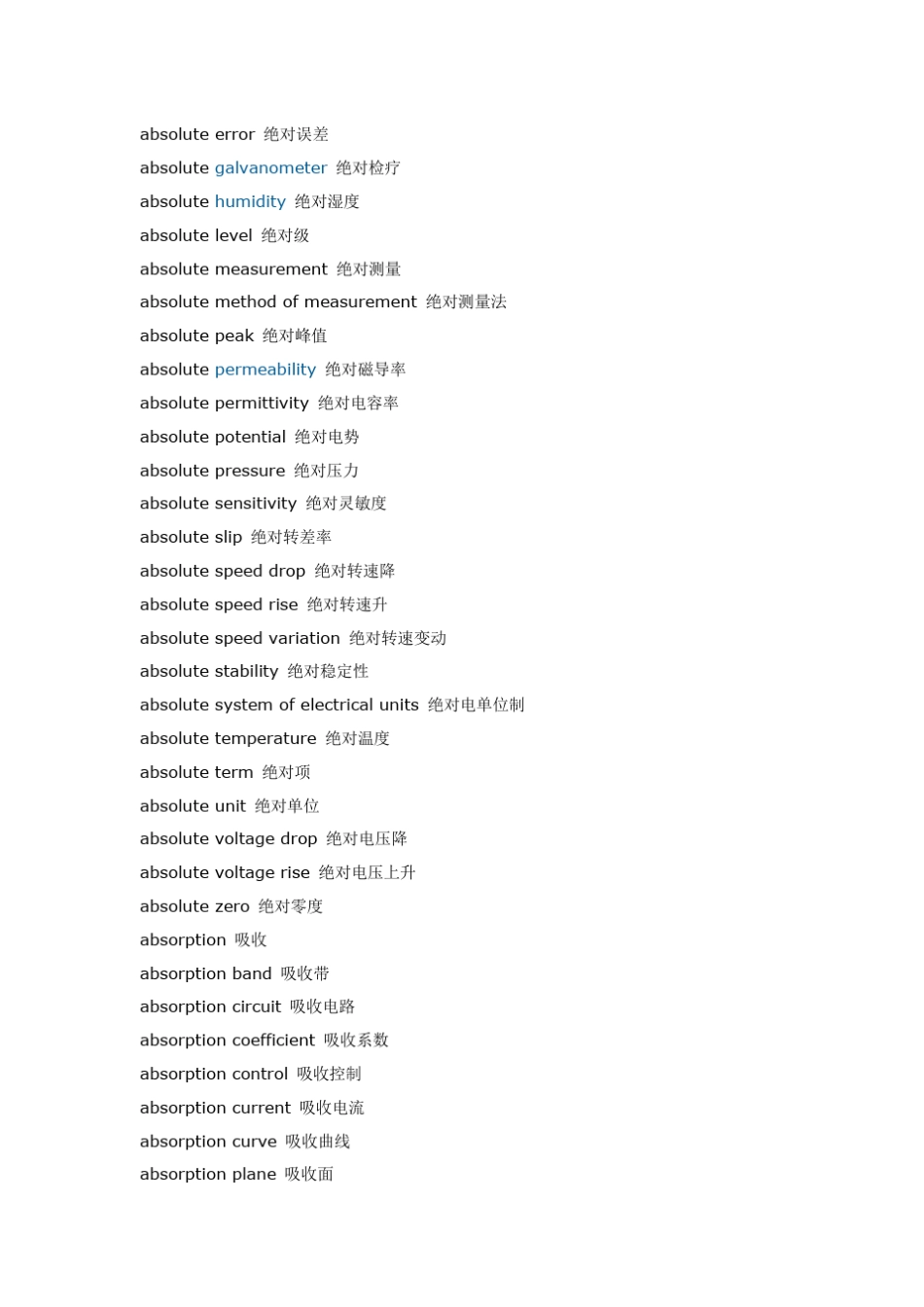 absolute error 绝对误差

absolute galvanometer 绝对检疗

absolute humidity 绝对湿度

absolute level 绝对级

absolute measurement 绝对测量

absolute method of measurement 绝对测量法

absolute peak 绝对峰值

absolute permeability 绝对磁导率

absolute permittivity 绝对电容率

absolute potential 绝对电势

absolute pressure 绝对压力

absolute sensitivity 绝对灵敏度

absolute slip 绝对转差率

absolute speed drop 绝对转速降

absolute speed rise 绝对转速升

absolute speed variation 绝对转速变动

absolute stability 绝对稳定性

absolute system of electrical units 绝对电单位制

absolute temperature 绝对温度

absolute term 绝对项

absolute unit 绝对单位

absolute voltage drop 绝对电压降

absolute voltage rise 绝对电压上升

absolute zero 绝对零度

absorption 吸收

absorption band 吸收带

absorption circuit 吸收电路

absorption coefficient 吸收系数

absorption control 吸收控制

absorption current 吸收电流

absorption curve 吸收曲线

absorption plane 吸收面